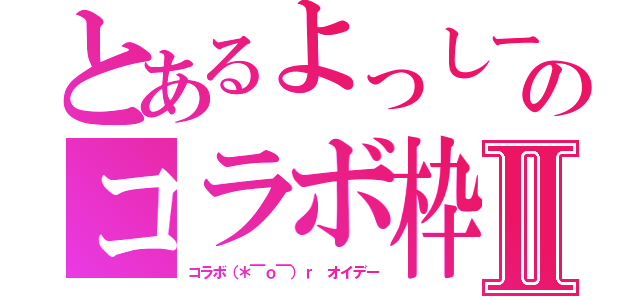 とあるよっしーの
コラボ枠Ⅱ
コラボ(*￣o￣)r オイデー